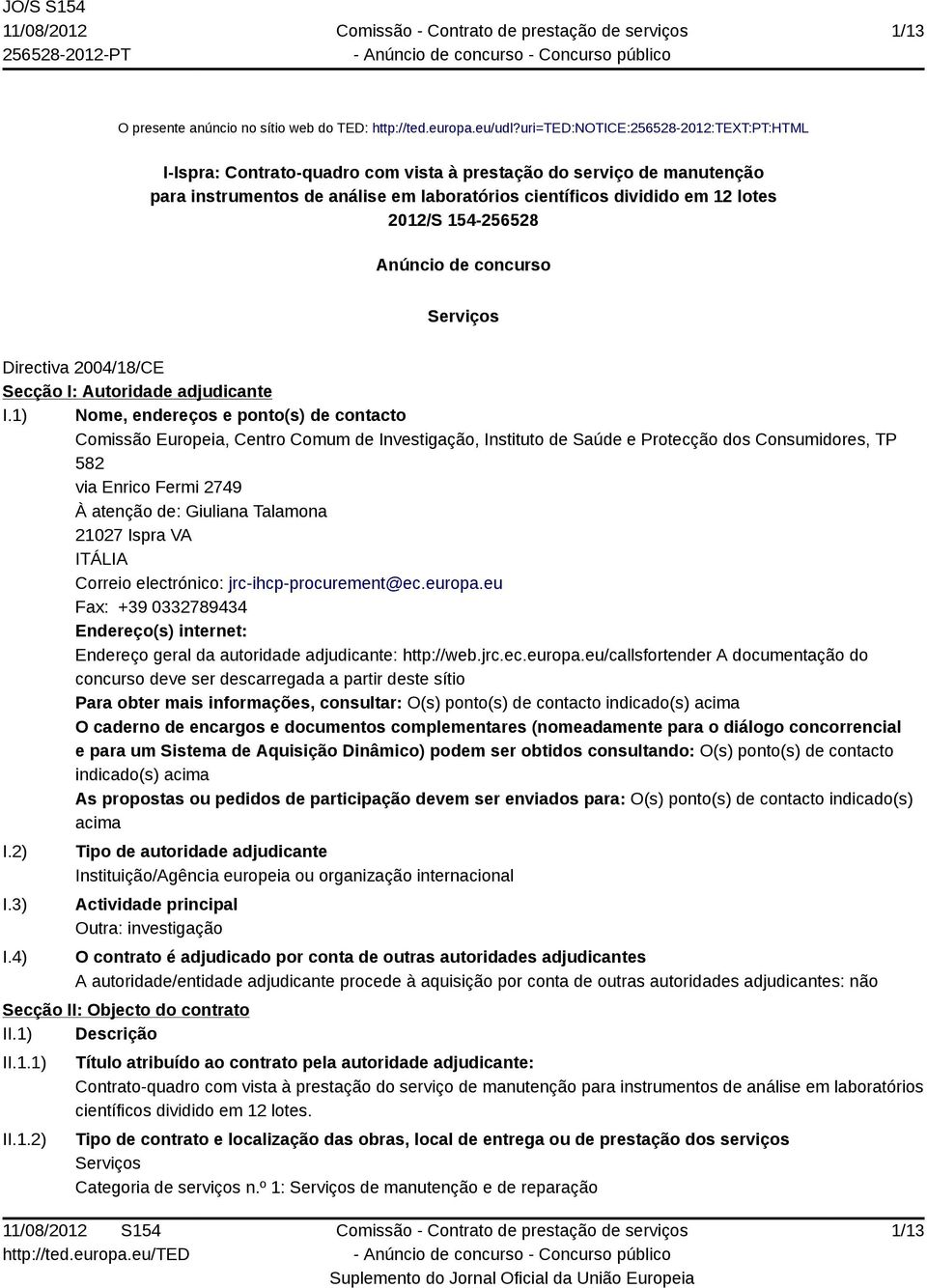 JO/S S154
11/08/2012
256528-2012-PT

Comissão - Contrato de prestação de serviços
- Anúncio de concurso - Concurso público

1/13

O presente anúncio no sítio web do TED: http://ted.europa.eu/udl?uri=TED:NOTICE:256528-2012:TEXT:PT:HTML

I-Ispra: Contrato-quadro com vista à prestação do serviço de manutenção para instrumentos de análise em laboratórios científicos dividido em 12 lotes
2012/S 154-256528

Anúncio de concurso

Serviços

Directiva 2004/18/CE
Secção I: Autoridade adjudicante
I.1) Nome, endereços e ponto(s) de contacto
Comissão Europeia, Centro Comum de Investigação, Instituto de Saúde e Protecção dos Consumidores, TP 582
via Enrico Fermi 2749
À atenção de: Giuliana Talamona
21027 Ispra VA
ITÁLIA
Correio electrónico: jrc-ihcp-procurement@ec.europa.eu
Fax: +39 0332789434
Endereço(s) internet:
Endereço geral da autoridade adjudicante: http://web.jrc.ec.europa.eu/callsfortender A documentação do concurso deve ser descarregada a partir deste sítio
Para obter mais informações, consultar: O(s) ponto(s) de contacto indicado(s) acima
O caderno de encargos e documentos complementares (nomeadamente para o diálogo concorrencial e para um Sistema de Aquisição Dinâmico) podem ser obtidos consultando: O(s) ponto(s) de contacto indicado(s) acima
As propostas ou pedidos de participação devem ser enviados para: O(s) ponto(s) de contacto indicado(s) acima
I.2) Tipo de autoridade adjudicante
Instituição/Agência europeia ou organização internacional
I.3) Actividade principal
Outra: investigação
I.4) O contrato é adjudicado por conta de outras autoridades adjudicantes
A autoridade/entidade adjudicante procede à aquisição por conta de outras autoridades adjudicantes: não
Secção II: Objecto do contrato
II.1) Descrição
II.1.1) Título atribuído ao contrato pela autoridade adjudicante:
Contrato-quadro com vista à prestação do serviço de manutenção para instrumentos de análise em laboratórios científicos dividido em 12 lotes.
II.1.2) Tipo de contrato e localização das obras, local de entrega ou de prestação dos serviços
Serviços
Categoria de serviços n.º 1: Serviços de manutenção e de reparação

11/08/2012 S154
http://ted.europa.eu/TED

Comissão - Contrato de prestação de serviços
- Anúncio de concurso - Concurso público
Suplemento do Jornal Oficial da União Europeia

1/13